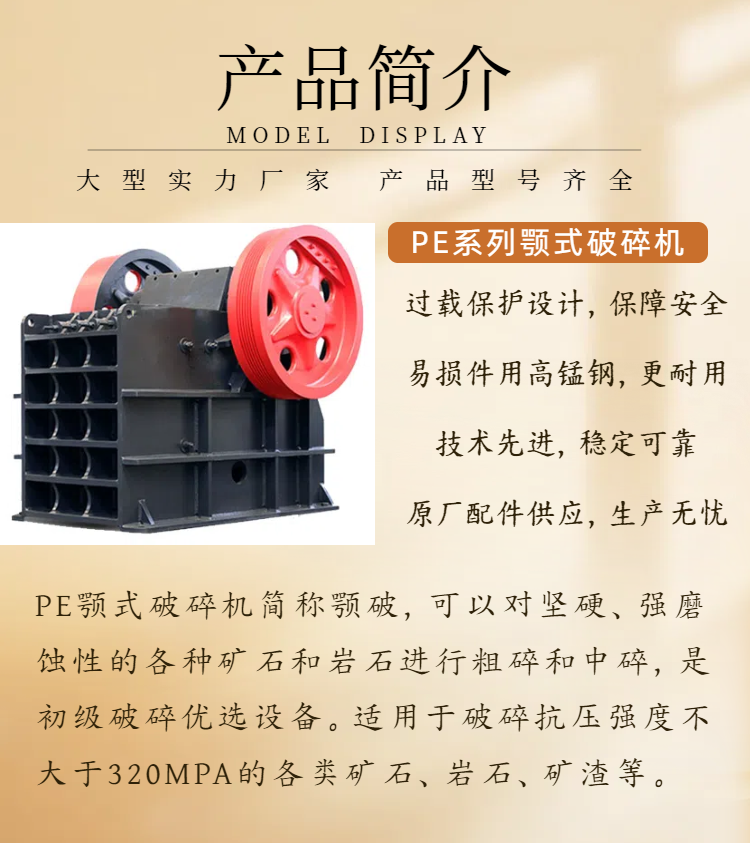 产品简介

MODEL DISPLAY

大型实力厂家 产品型号齐全

PE系列颚式破碎机

过载保护设计，保障安全

易损件用高锰钢，更耐用

技术先进，稳定可靠

原厂配件供应，生产无忧

PE颚式破碎机简称颚破，可以对坚硬、强磨蚀性的各种矿石和岩石进行粗碎和中碎，是初级破碎优选设备。适用于破碎抗压强度不大于320MPA的各类矿石、岩石、矿渣等。